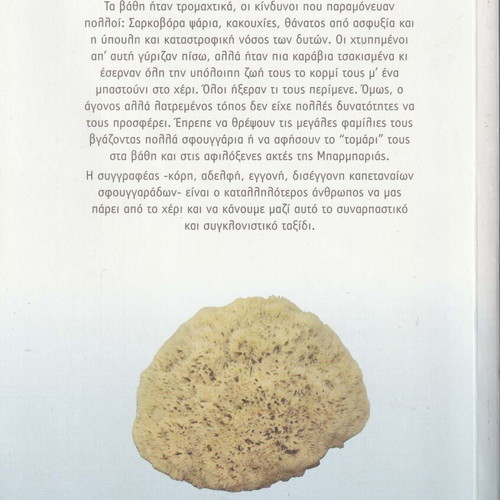 Τα βάθη ήταν τρομαχτικά, οι κίνδυνοι που παραμόνευαν πολλοί: Σαρκοβόρα ψάρια, κακουχίες, θάνατος από ασφυξία και η ύπουλη και καταστροφική νόσος των δυτών. Οι χτυπημένοι απ' αυτή γύριζαν πίσω, αλλά ήταν πια καράβια τσακισμένα κι έσερναν όλη την υπόλοιπη ζωή τους το κορμί τους μ' ένα μπαστούνι στο χέρι. Όλοι ήξεραν τι τους περίμενε. Όμως, ο άγονος αλλά λατρεμένος τόπος δεν είχε πολλές δυνατότητες να τους προσφέρει. Έπρεπε να θρέψουν τις μεγάλες φαμίλιες τους βγάζοντας πολλά σφουγγάρια ή να αφήσουν το "τομάρι" τους στα βάθη και στις αφιλόξενες ακτές της Μπαρμπαριάς.

Η συγγραφέας -κόρη, αδελφή, εγγονή, δισέγγονη καπεταναίων σφουγγαράδων- είναι ο καταλληλότερος άνθρωπος να μας πάρει από το χέρι και να κάνουμε μαζί αυτό το συναρπαστικό και συγκλονιστικό ταξίδι.